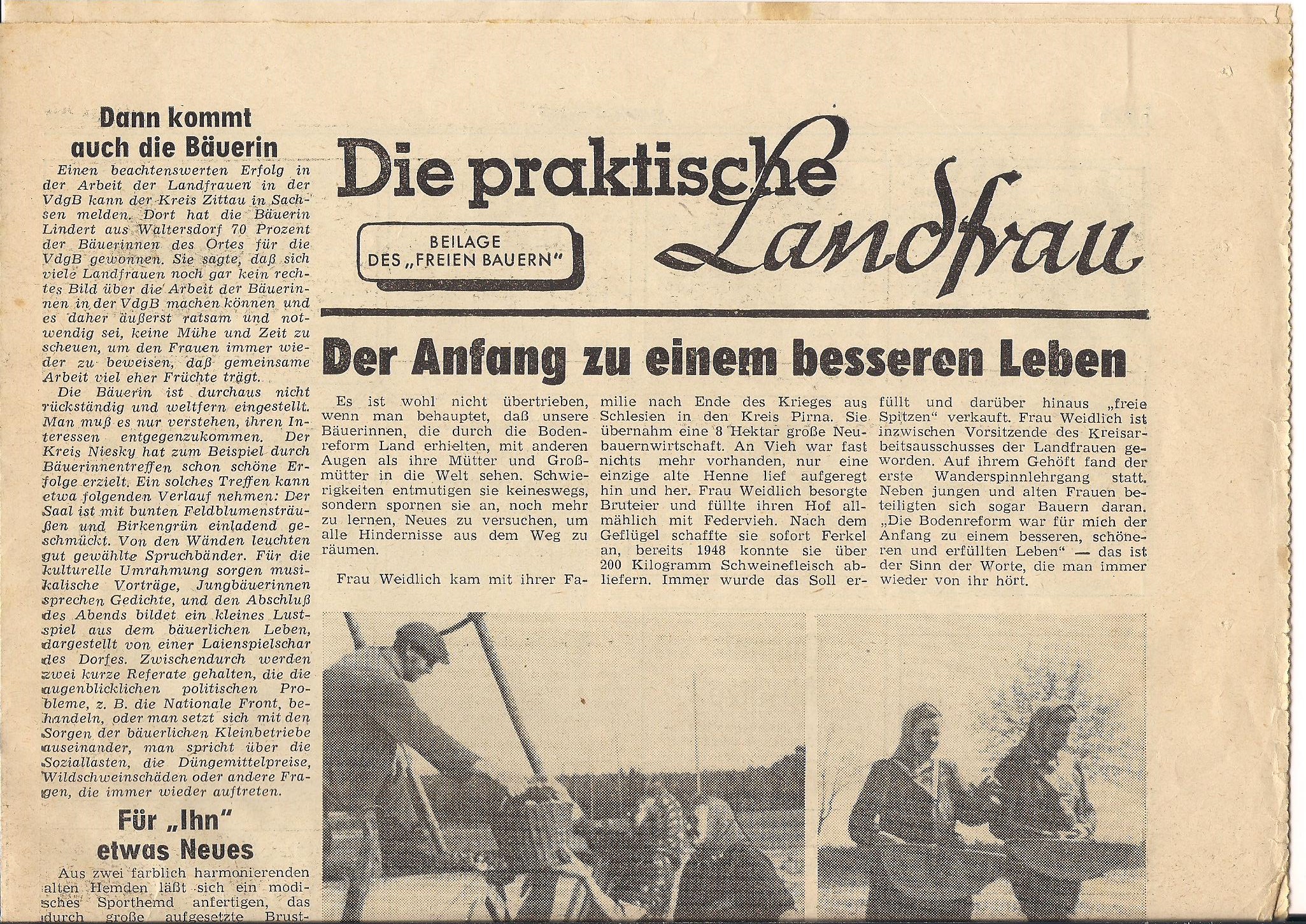 Dann kommt auch die Bäuerin

Einen beachtenswerten Erfolg in der Arbeit der Landfrauen in der VdgB kann der Kreis Zittau in Sachsen melden. Dort hat die Bäuerin Lindert aus Waltersdorf 70 Prozent der Bäuerinnen des Ortes für die VdgB gewonnen. Sie sagte, daß sich viele Landfrauen noch gar kein rechtes Bild über die Arbeit der Bäuerinnen in der VdgB machen können und es daher äußerst ratsam und notwendig sei, keine Mühe und Zeit zu scheuen, um den Frauen immer wieder zu beweisen, daß gemeinsame Arbeit viel eher Früchte trägt.

Die Bäuerin ist durchaus nicht rückständig und weltfern eingestellt. Man muß es nur verstehen, ihren Interessen entgegenzukommen. Der Kreis Niesky hat zum Beispiel durch Bäuerinnentreffen schon schöne Erfolge erzielt. Ein solches Treffen kann etwa folgenden Verlauf nehmen: Der Saal ist mit bunten Feldblumensträußen und Birkengrün einladend geschmückt. Von den Wänden leuchten gut gewählte Spruchbänder. Für die kulturelle Umrahmung sorgen musikalische Vorträge, Jungbäuerinnen sprechen Gedichte, und den Abschluß des Abends bildet ein kleines Lustspiel aus dem bäuerlichen Leben, dargestellt von einer Laienspielschar des Dorfes. Zwischendurch werden zwei kurze Referate gehalten, die die augenblicklichen politischen Probleme, z. B. die Nationale Front, behandeln, oder man setzt sich mit den Sorgen der bäuerlichen Kleinbetriebe auseinander, man spricht über die Soziallasten, die Düngemittelpreise, Wildschweinschäden oder andere Fragen, die immer wieder auftreten.

Für „Ihn" etwas Neues

Aus zwei farblich harmonierenden alten Hemden läßt sich ein modisches Sporthemd anfertigen, das durch große aufgesetzte Brust-

Die praktische Landfrau

BEILAGE DES „FREIEN BAUERN"

Der Anfang zu einem besseren Leben

Es ist wohl nicht übertrieben, wenn man behauptet, daß unsere Bäuerinnen, die durch die Bodenreform Land erhielten, mit anderen Augen als ihre Mütter und Großmütter in die Welt sehen. Schwierigkeiten entmutigen sie keineswegs, sondern spornen sie an, noch mehr zu lernen, Neues zu versuchen, um alle Hindernisse aus dem Weg zu räumen.

Frau Weidlich kam mit ihrer Familie nach Ende des Krieges aus Schlesien in den Kreis Pirna. Sie übernahm eine 8 Hektar große Neubauernwirtschaft. An Vieh war fast nichts mehr vorhanden, nur eine einzige alte Henne lief aufgeregt hin und her. Frau Weidlich besorgte Bruteier und füllte ihren Hof allmählich mit Federvieh. Nach dem Geflügel schaffte sie sofort Ferkel an, bereits 1948 konnte sie über 200 Kilogramm Schweinefleisch abliefern. Immer wurde das Soll erfüllt und darüber hinaus „freie Spitzen" verkauft. Frau Weidlich ist inzwischen Vorsitzende des Kreisarbeitsausschusses der Landfrauen geworden. Auf ihrem Gehöft fand der erste Wanderspinnlehrgang statt. Neben jungen und alten Frauen beteiligten sich sogar Bauern daran. „Die Bodenreform war für mich der Anfang zu einem besseren, schöneren und erfüllten Leben" — das ist der Sinn der Worte, die man immer wieder von ihr hört.